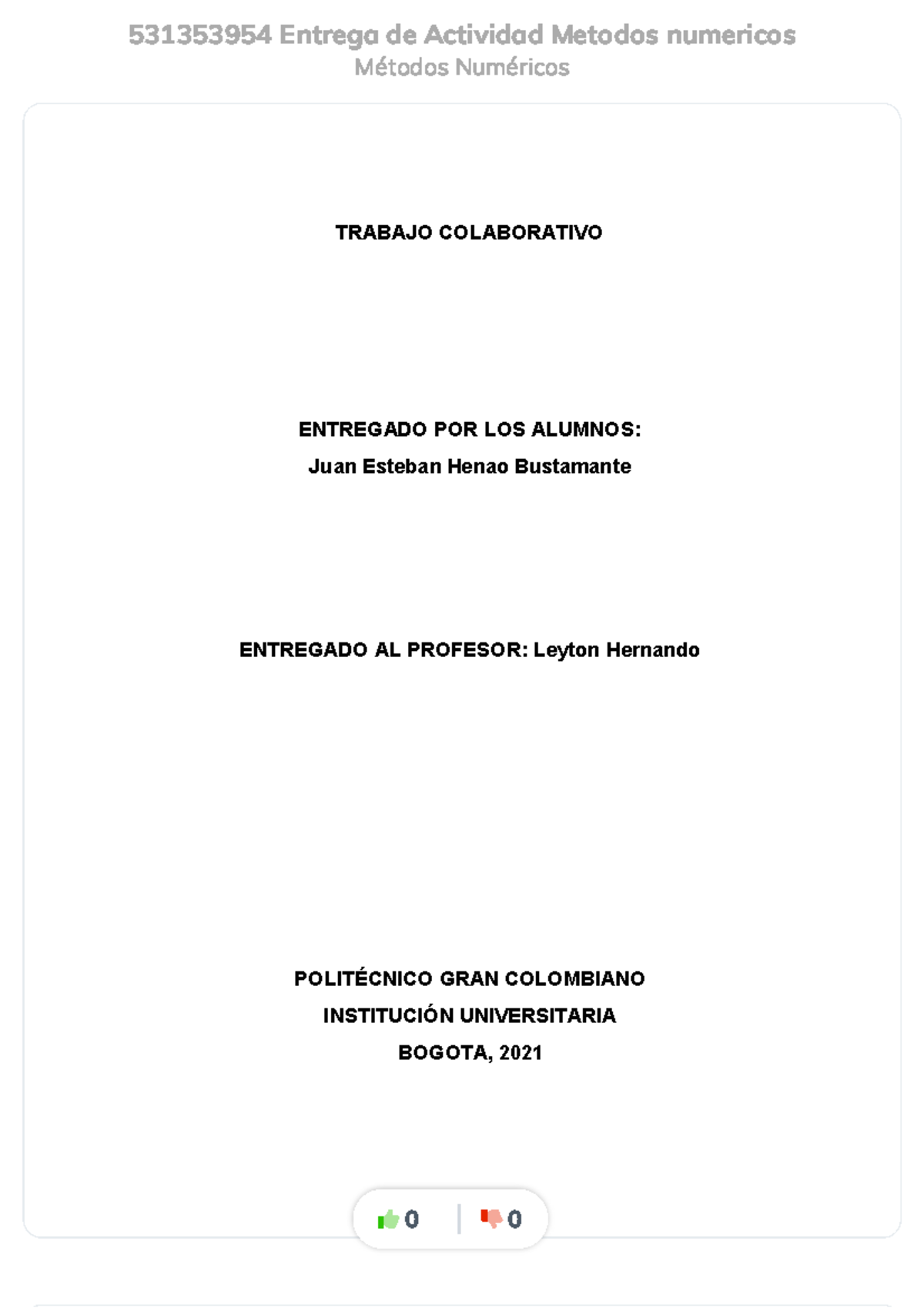 531353954 Entrega de Actividad Metodos numericos
Métodos Numéricos

TRABAJO COLABORATIVO

ENTREGADO POR LOS ALUMNOS:
Juan Esteban Henao Bustamante

ENTREGADO AL PROFESOR: Leyton Hernando

POLITÉCNICO GRAN COLOMBIANO
INSTITUCIÓN UNIVERSITARIA
BOGOTA, 2021

0 0